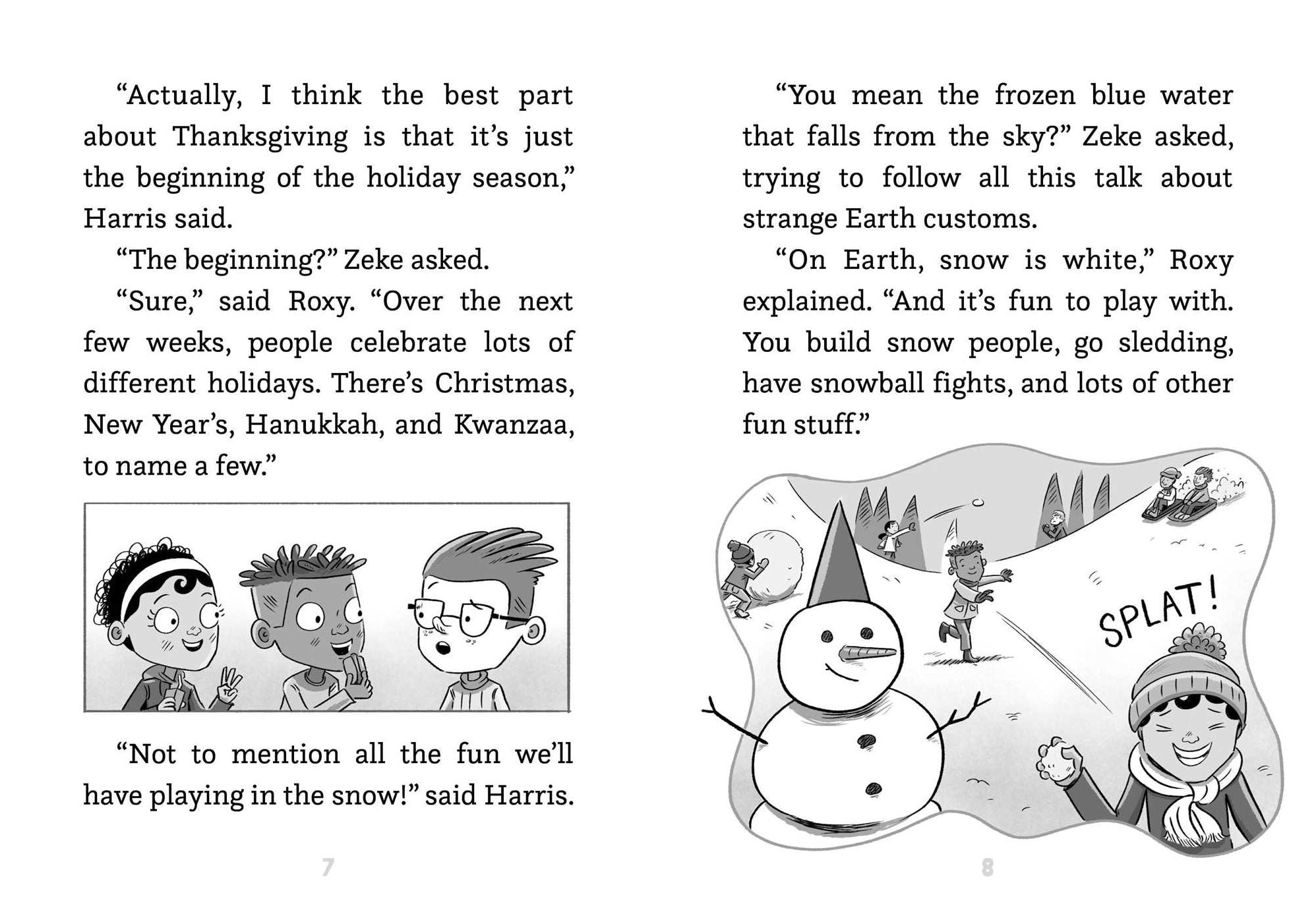 "Actually, I think the best part about Thanksgiving is that it's just the beginning of the holiday season," Harris said.

"The beginning?" Zeke asked.

"Sure," said Roxy. "Over the next few weeks, people celebrate lots of different holidays. There's Christmas, New Year's, Hanukkah, and Kwanzaa, to name a few."

"Not to mention all the fun we'll have playing in the snow!" said Harris.

7

"You mean the frozen blue water that falls from the sky?" Zeke asked, trying to follow all this talk about strange Earth customs.

"On Earth, snow is white," Roxy explained. "And it's fun to play with. You build snow people, go sledding, have snowball fights, and lots of other fun stuff."

SPLAT!

8